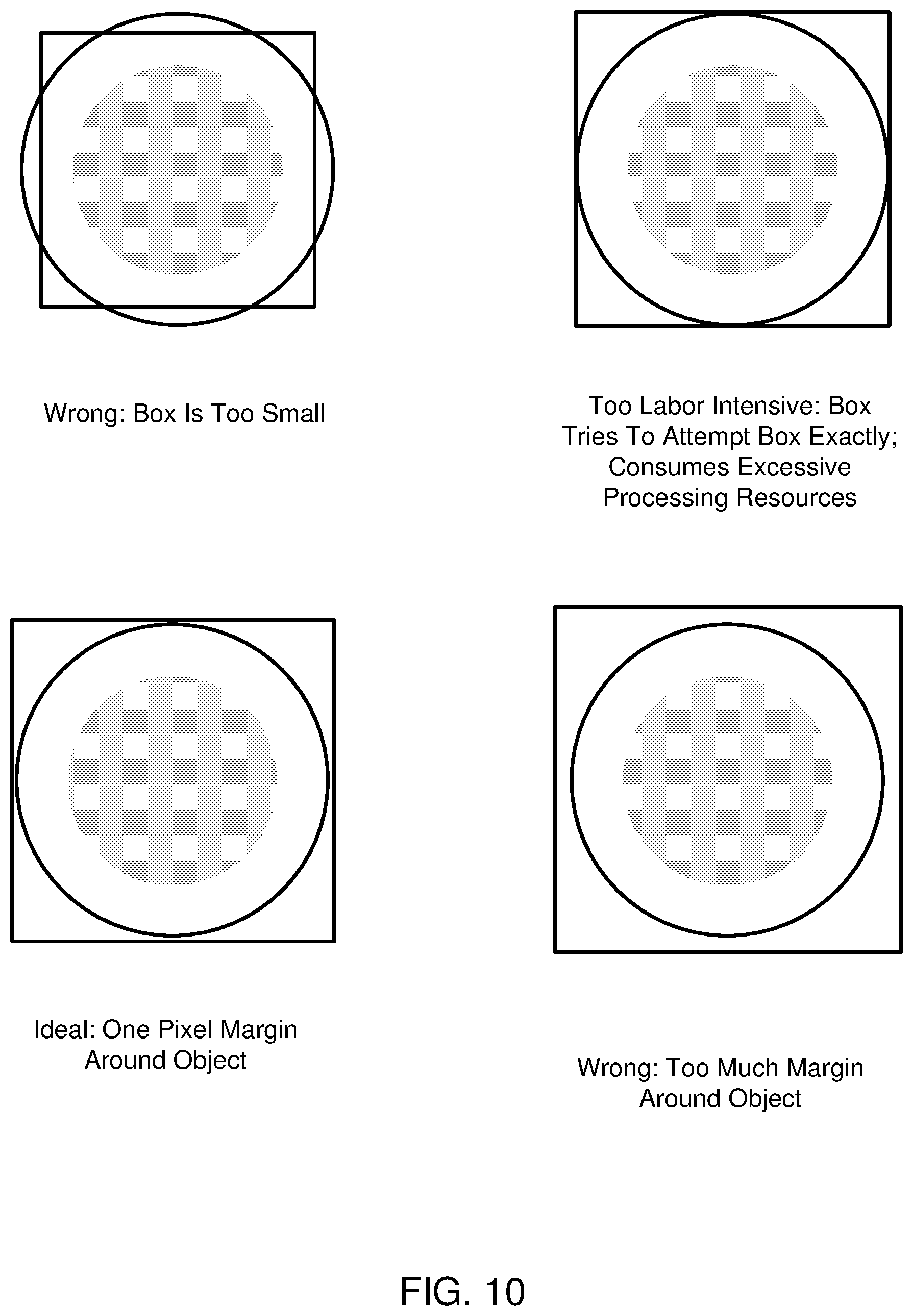 Wrong: Box Is Too Small

Too Labor Intensive: Box Tries To Attempt Box Exactly; Consumes Excessive Processing Resources

Ideal: One Pixel Margin Around Object

Wrong: Too Much Margin Around Object

FIG. 10